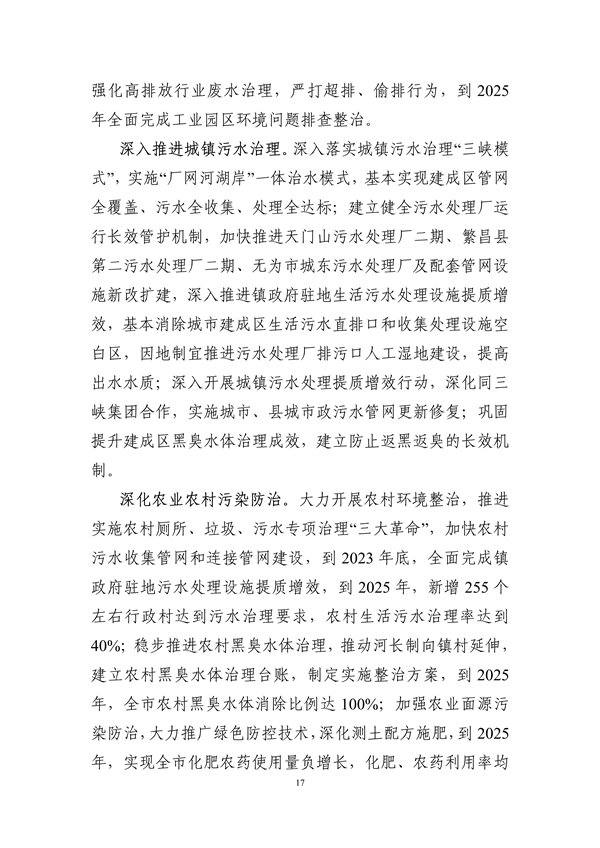 强化高排放行业废水治理，严打超排、偷排行为，到 2025 年全面完成工业园区环境问题排查整治。

深入推进城镇污水治理。深入落实城镇污水治理“三峡模式”，实施“厂网河湖岸”一体治水模式，基本实现建成区管网全覆盖、污水全收集、处理全达标；建立健全污水处理厂运行长效管护机制，加快推进天门山污水处理厂二期、繁昌县第二污水处理厂二期、无为市城东污水处理厂及配套管网设施新改扩建，深入推进镇政府驻地生活污水处理设施提质增效，基本消除城市建成区生活污水直排口和收集处理设施空白区，因地制宜推进污水处理厂排污口人工湿地建设，提高出水水质；深入开展城镇污水处理提质增效行动，深化同三峡集团合作，实施城市、县城市政污水管网更新修复；巩固提升建成区黑臭水体治理成效，建立防止返黑返臭的长效机制。

深化农业农村污染防治。大力开展农村环境整治，推进实施农村厕所、垃圾、污水专项治理“三大革命”，加快农村污水收集管网和连接管网建设，到 2023 年底，全面完成镇政府驻地污水处理设施提质增效，到 2025 年，新增 255 个左右行政村达到污水治理要求，农村生活污水治理率达到 40%；稳步推进农村黑臭水体治理，推动河长制向镇村延伸，建立农村黑臭水体治理台账，制定实施整治方案，到 2025 年，全市农村黑臭水体消除比例达 100%；加强农业面源污染防治，大力推广绿色防控技术，深化测土配方施肥，到 2025 年，实现全市化肥农药使用量负增长，化肥、农药利用率均

17